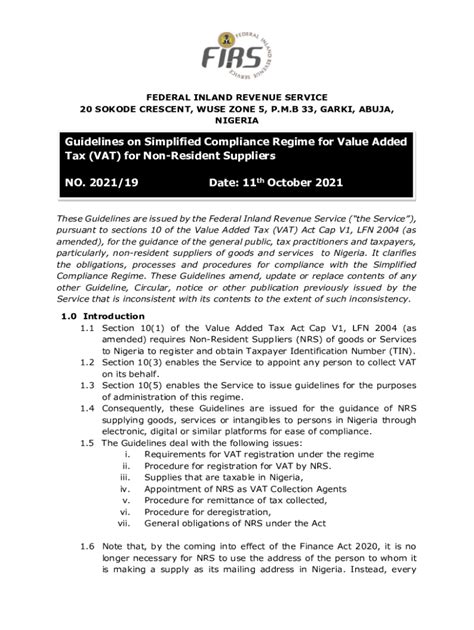 FIRS
FEDERAL INLAND REVENUE SERVICE

FEDERAL INLAND REVENUE SERVICE
20 SOKODE CRESCENT, WUSE ZONE 5, P.M.B 33, GARKI, ABUJA, NIGERIA

Guidelines on Simplified Compliance Regime for Value Added Tax (VAT) for Non-Resident Suppliers

NO. 2021/19 Date: 11$^{th}$ October 2021

These Guidelines are issued by the Federal Inland Revenue Service ("the Service"), pursuant to sections 10 of the Value Added Tax (VAT) Act Cap V1, LFN 2004 (as amended), for the guidance of the general public, tax practitioners and taxpayers, particularly, non-resident suppliers of goods and services to Nigeria. It clarifies the obligations, processes and procedures for compliance with the Simplified Compliance Regime. These Guidelines amend, update or replace contents of any other Guideline, Circular, notice or other publication previously issued by the Service that is inconsistent with its contents to the extent of such inconsistency.

1.0 Introduction
1.1 Section 10(1) of the Value Added Tax Act Cap V1, LFN 2004 (as amended) requires Non-Resident Suppliers (NRS) of goods or Services to Nigeria to register and obtain Taxpayer Identification Number (TIN).
1.2 Section 10(3) enables the Service to appoint any person to collect VAT on its behalf.
1.3 Section 10(5) enables the Service to issue guidelines for the purposes of administration of this regime.
1.4 Consequently, these Guidelines are issued for the guidance of NRS supplying goods, services or intangibles to persons in Nigeria through electronic, digital or similar platforms for ease of compliance.
1.5 The Guidelines deal with the following issues:
i. Requirements for VAT registration under the regime
ii. Procedure for registration for VAT by NRS.
iii. Supplies that are taxable in Nigeria,
iv. Appointment of NRS as VAT Collection Agents
v. Procedure for remittance of tax collected,
vi. Procedure for deregistration,
vii. General obligations of NRS under the Act

1.6 Note that, by the coming into effect of the Finance Act 2020, it is no longer necessary for NRS to use the address of the person to whom it is making a supply as its mailing address in Nigeria. Instead, every